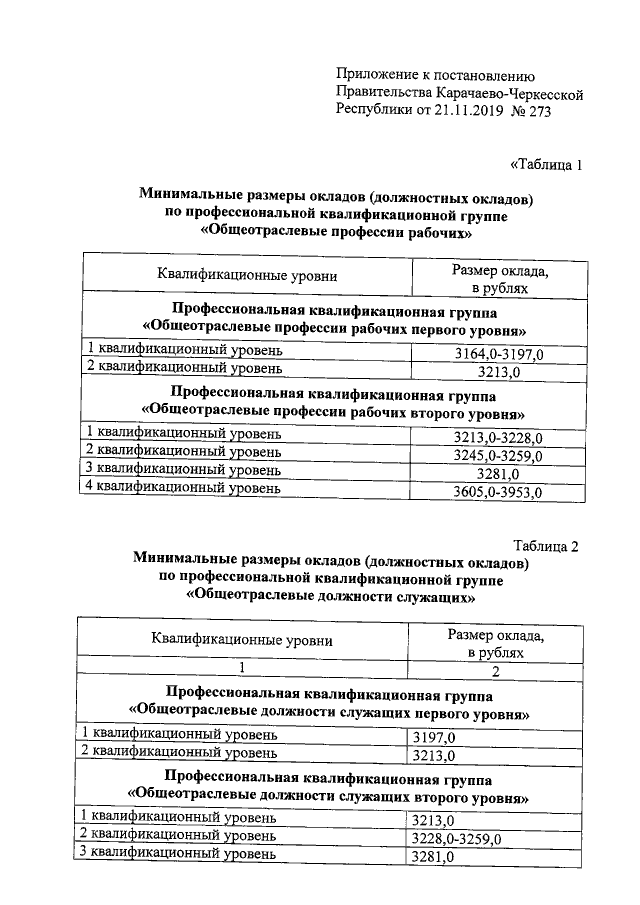 Приложение к постановлению Правительства Карачаево-Черкесской Республики от 21.11.2019 № 273

«Таблица 1

Минимальные размеры окладов (должностных окладов) по профессиональной квалификационной группе «Общеотраслевые профессии рабочих»

| Квалификационные уровни | Размер оклада, в рублях |
|---|---|
| Профессиональная квалификационная группа «Общеотраслевые профессии рабочих первого уровня» | |
| 1 квалификационный уровень | 3164,0-3197,0 |
| 2 квалификационный уровень | 3213,0 |
| Профессиональная квалификационная группа «Общеотраслевые профессии рабочих второго уровня» | |
| 1 квалификационный уровень | 3213,0-3228,0 |
| 2 квалификационный уровень | 3245,0-3259,0 |
| 3 квалификационный уровень | 3281,0 |
| 4 квалификационный уровень | 3605,0-3953,0 |

Таблица 2

Минимальные размеры окладов (должностных окладов) по профессиональной квалификационной группе «Общеотраслевые должности служащих»

| Квалификационные уровни | Размер оклада, в рублях |
|---|---|
| 1 | 2 |
| Профессиональная квалификационная группа «Общеотраслевые должности служащих первого уровня» | |
| 1 квалификационный уровень | 3197,0 |
| 2 квалификационный уровень | 3213,0 |
| Профессиональная квалификационная группа «Общеотраслевые должности служащих второго уровня» | |
| 1 квалификационный уровень | 3213,0 |
| 2 квалификационный уровень | 3228,0-3259,0 |
| 3 квалификационный уровень | 3281,0 |